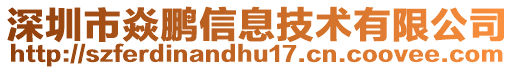 深圳市焱鹏信息技术有限公司
http://szferdinandhu17.cn.coovee.com